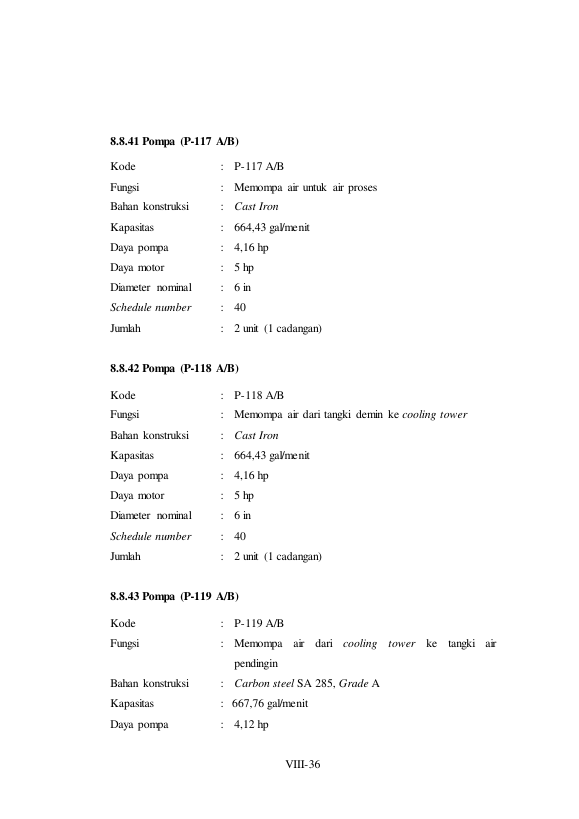 8.8.41 Pompa (P-117 A/B)

Kode : P-117 A/B
Fungsi : Memompa air untuk air proses
Bahan konstruksi : Cast Iron
Kapasitas : 664,43 gal/menit
Daya pompa : 4,16 hp
Daya motor : 5 hp
Diameter nominal : 6 in
Schedule number : 40
Jumlah : 2 unit (1 cadangan)

8.8.42 Pompa (P-118 A/B)

Kode : P-118 A/B
Fungsi : Memompa air dari tangki demin ke cooling tower
Bahan konstruksi : Cast Iron
Kapasitas : 664,43 gal/menit
Daya pompa : 4,16 hp
Daya motor : 5 hp
Diameter nominal : 6 in
Schedule number : 40
Jumlah : 2 unit (1 cadangan)

8.8.43 Pompa (P-119 A/B)

Kode : P-119 A/B
Fungsi : Memompa air dari cooling tower ke tangki air pendingin
Bahan konstruksi : Carbon steel SA 285, Grade A
Kapasitas : 667,76 gal/menit
Daya pompa : 4,12 hp

VIII-36